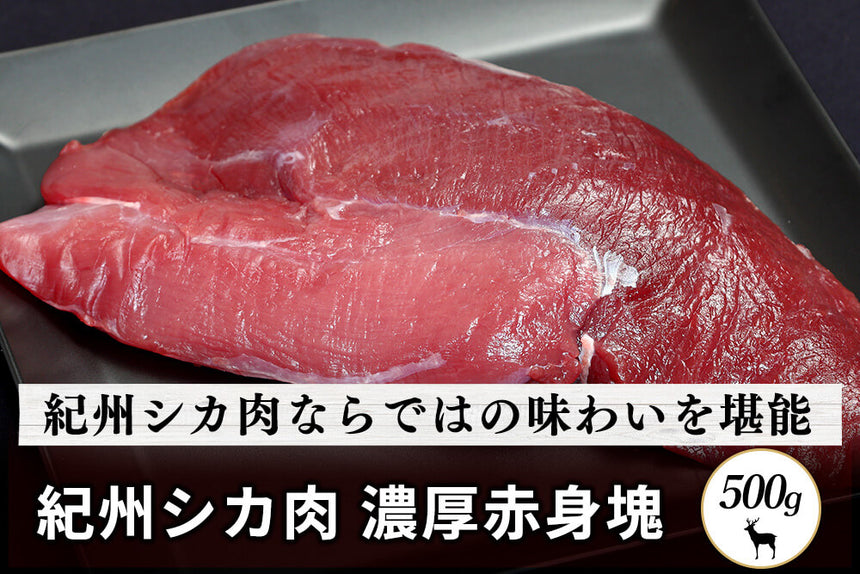 紀州シカ肉ならではの味わいを堪能

紀州シカ肉 濃厚赤身塊

500g